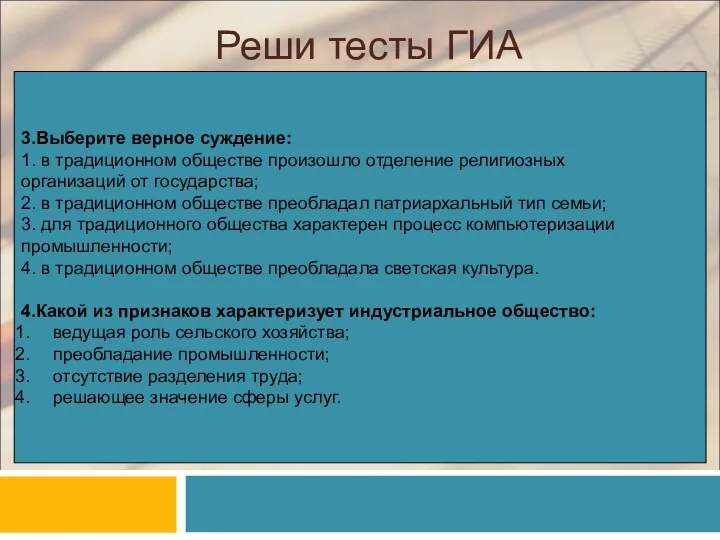 Реши тесты ГИА

3.Выберите верное суждение:
1. в традиционном обществе произошло отделение религиозных организаций от государства;
2. в традиционном обществе преобладал патриархальный тип семьи;
3. для традиционного общества характерен процесс компьютеризации промышленности;
4. в традиционном обществе преобладала светская культура.

4.Какой из признаков характеризует индустриальное общество:
1. ведущая роль сельского хозяйства;
2. преобладание промышленности;
3. отсутствие разделения труда;
4. решающее значение сферы услуг.